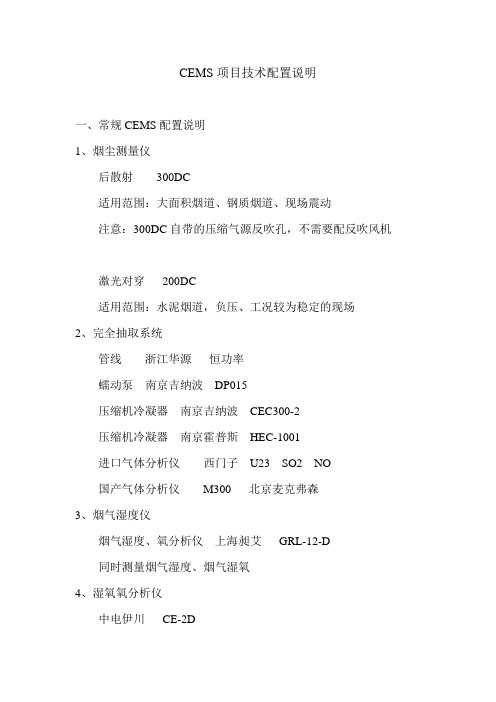 CEMS 项目技术配置说明

一、常规 CEMS 配置说明

1、烟尘测量仪

后散射　300DC

适用范围：大面积烟道、钢质烟道、现场震动

注意：300DC 自带的压缩气源反吹孔，不需要配反吹风机

激光对穿　200DC

适用范围：水泥烟道，负压、工况较为稳定的现场

2、完全抽取系统

管线　浙江华源　恒功率

蠕动泵　南京吉纳波　DP015

压缩机冷凝器　南京吉纳波　CEC300-2

压缩机冷凝器　南京霍普斯　HEC-1001

进口气体分析仪　西门子　U23　SO2　NO

国产气体分析仪　M300　北京麦克弗森

3、烟气湿度仪

烟气湿度、氧分析仪　上海昶艾　GRL-12-D

同时测量烟气湿度、烟气湿氧

4、湿氧氧分析仪

中电伊川　CE-2D